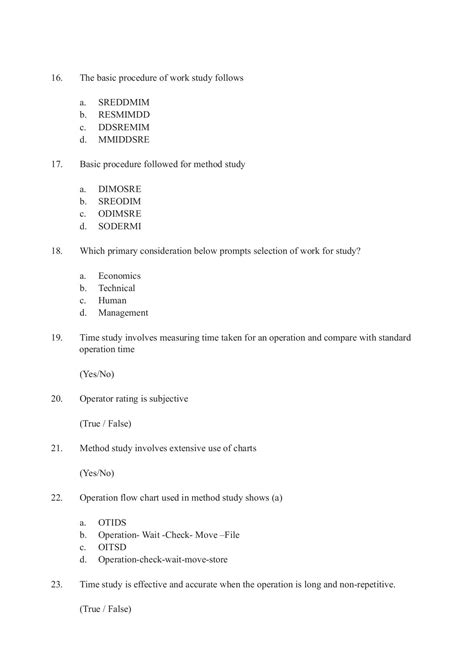 16. The basic procedure of work study follows

a. SREDDMIM
b. RESMIMDD
c. DDSREMIM
d. MMIDDSRE

17. Basic procedure followed for method study

a. DIMOSRE
b. SREODIM
c. ODIMSRE
d. SODERMI

18. Which primary consideration below prompts selection of work for study?

a. Economics
b. Technical
c. Human
d. Management

19. Time study involves measuring time taken for an operation and compare with standard operation time

(Yes/No)

20. Operator rating is subjective

(True / False)

21. Method study involves extensive use of charts

(Yes/No)

22. Operation flow chart used in method study shows (a)

a. OTIDS
b. Operation- Wait -Check- Move –File
c. OITSD
d. Operation-check-wait-move-store

23. Time study is effective and accurate when the operation is long and non-repetitive.

(True / False)